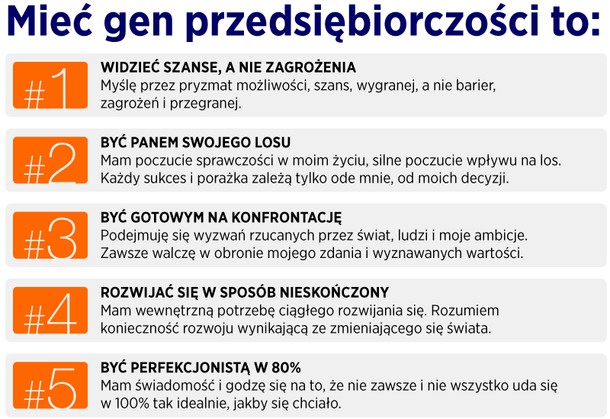 Mieć gen przedsiębiorczości to:

#1
WIDZIEĆ SZANSE, A NIE ZAGROŻENIA
Myślę przez pryzmat możliwości, szans, wygranej, a nie barier, zagrożeń i przegranej.

#2
BYĆ PANEM SWOJEGO LOSU
Mam poczucie sprawczości w moim życiu, silne poczucie wpływu na los. Każdy sukces i porażka zależą tylko ode mnie, od moich decyzji.

#3
BYĆ GOTOWYM NA KONFRONTACJĘ
Podejmuję się wyzwań rzucanych przez świat, ludzi i moje ambicje. Zawsze walczę w obronie mojego zdania i wyznawanych wartości.

#4
ROZWIJAĆ SIĘ W SPOSÓB NIESKOŃCZONY
Mam wewnętrzną potrzebę ciągłego rozwijania się. Rozumiem konieczność rozwoju wynikającą ze zmieniającego się świata.

#5
BYĆ PERFEKCJONISTĄ W 80%
Mam świadomość i godzę się na to, że nie zawsze i nie wszystko uda się w 100% tak idealnie, jakby się chciało.